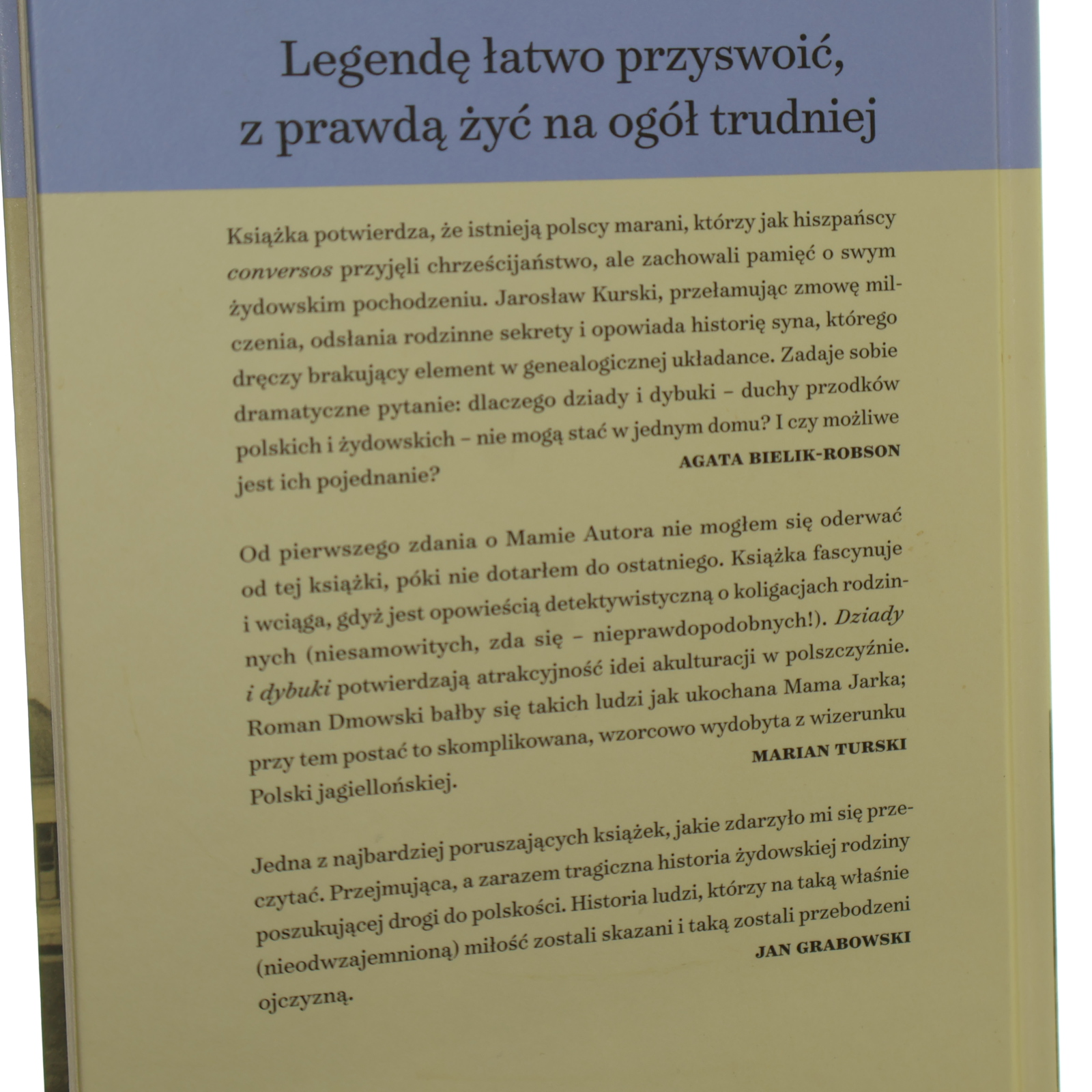 Legendę łatwo przyswoić, z prawdą żyć na ogół trudniej

Książka potwierdza, że istnieją polscy marani, którzy jak hiszpańscy conversos przyjęli chrześcijaństwo, ale zachowali pamięć o swym żydowskim pochodzeniu. Jarosław Kurski, przełamując zmowę milczenia, odsłania rodzinne sekrety i opowiada historię syna, którego dręczy brakujący element w genealogicznej układance. Zadaje sobie dramatyczne pytanie: dlaczego dziady i dybuki – duchy przodków polskich i żydowskich – nie mogą stać w jednym domu? I czy możliwe jest ich pojednanie?

AGATA BIELIK-ROBSON

Od pierwszego zdania o Mamie Autora nie mogłem się oderwać od tej książki, póki nie dotarłem do ostatniego. Książka fascynuje i wciąga, gdyż jest opowieścią detektywistyczną o koligacjach rodzinnych (niesamowitych, zda się – nieprawdopodobnych!). Dziady i dybuki potwierdzają atrakcyjność idei akulturacji w polszczyźnie. Roman Dmowski bałby się takich ludzi jak ukochana Mama Jarka; przy tem postać to skomplikowana, wzorcowo wydobyta z wizerunku Polski jagiellońskiej.

MARIAN TURSKI

Jedna z najbardziej poruszających książek, jakie zdarzyło mi się przeczytać. Przejmująca, a zarazem tragiczna historia żydowskiej rodziny poszukującej drogi do polskości. Historia ludzi, którzy na taką właśnie (nieodwzajemnioną) miłość zostali skazani i taką zostali przebodzeni ojczyzną.

JAN GRABOWSKI